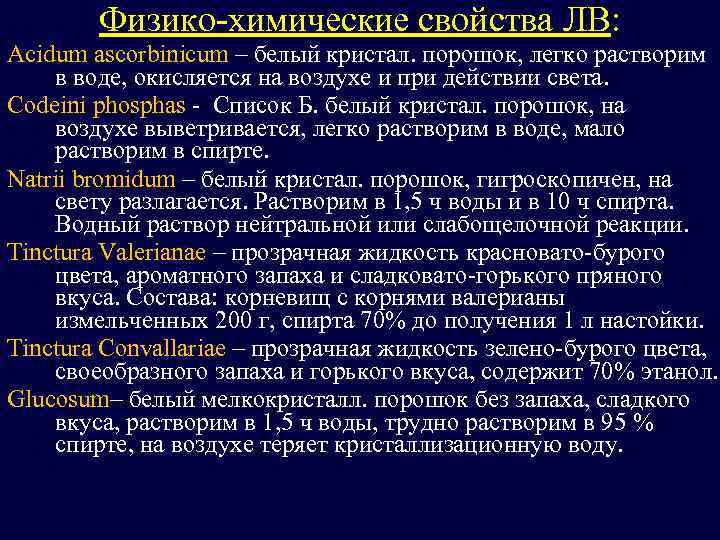 Физико-химические свойства ЛВ:

Acidum ascorbinicum – белый кристал. порошок, легко растворим в воде, окисляется на воздухе и при действии света.

Codeini phosphas - Список Б. белый кристал. порошок, на воздухе выветривается, легко растворим в воде, мало растворим в спирте.

Natrii bromidum – белый кристал. порошок, гигроскопичен, на свету разлагается. Растворим в 1,5 ч воды и в 10 ч спирта. Водный раствор нейтральной или слабощелочной реакции.

Tinctura Valerianae – прозрачная жидкость красновато-бурого цвета, ароматного запаха и сладковато-горького пряного вкуса. Состава: корневищ с корнями валерианы измельченных 200 г, спирта 70% до получения 1 л настойки.

Tinctura Convallariae – прозрачная жидкость зелено-бурого цвета, своеобразного запаха и горького вкуса, содержит 70% этанол.

Glucosum– белый мелкокристалл. порошок без запаха, сладкого вкуса, растворим в 1,5 ч воды, трудно растворим в 95 % спирте, на воздухе теряет кристаллизационную воду.